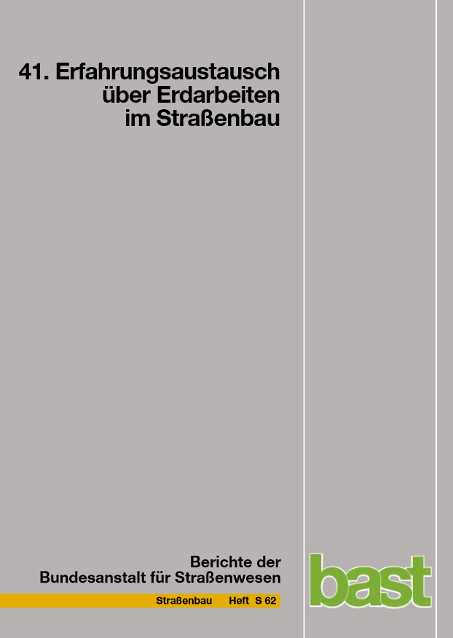 41. Erfahrungsaustausch über Erdarbeiten im Straßenbau

Berichte der Bundesanstalt für Straßenwesen

Straßenbau Heft S 62

bast